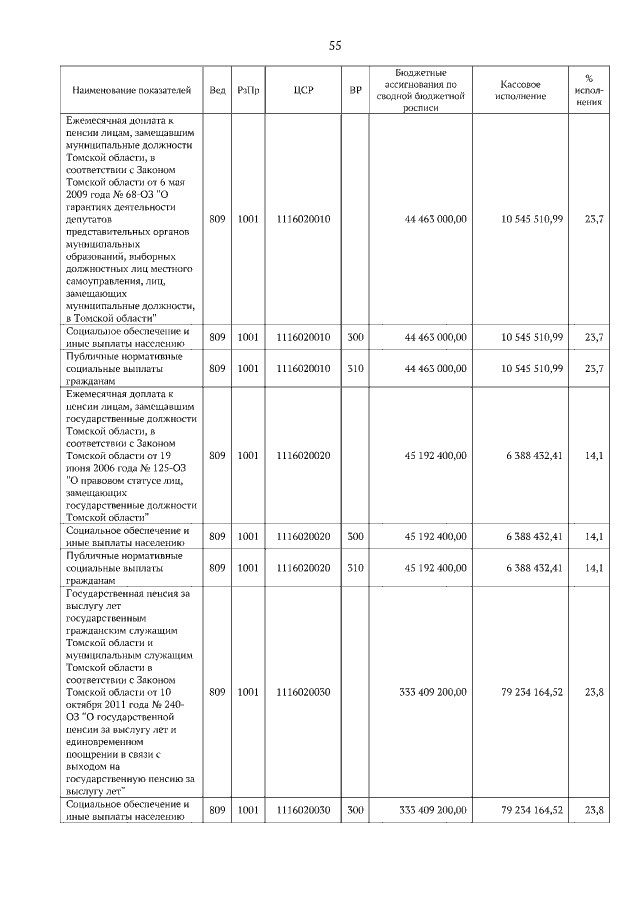 55

| Наименование показателей | Вед | РзПр | ЦСР | ВР | Бюджетные ассигнования по сводной бюджетной росписи | Кассовое исполнение | % исполнения |
|---|---|---|---|---|---|---|---|
| Ежемесячная доплата к пенсии лицам, замещавшим муниципальные должности Томской области, в соответствии с Законом Томской области от 6 мая 2009 года № 68-ОЗ "О гарантиях деятельности депутатов представительных органов муниципальных образований, выборных должностных лиц местного самоуправления, лиц, замещающих муниципальные должности, в Томской области" | 809 | 1001 | 1116020010 | | 44 463 000,00 | 10 545 510,99 | 23,7 |
| Социальное обеспечение и иные выплаты населению | 809 | 1001 | 1116020010 | 300 | 44 463 000,00 | 10 545 510,99 | 23,7 |
| Публичные нормативные социальные выплаты гражданам | 809 | 1001 | 1116020010 | 310 | 44 463 000,00 | 10 545 510,99 | 23,7 |
| Ежемесячная доплата к пенсии лицам, замещавшим государственные должности Томской области, в соответствии с Законом Томской области от 19 июня 2006 года № 125-ОЗ "О правовом статусе лиц, замещающих государственные должности Томской области" | 809 | 1001 | 1116020020 | | 45 192 400,00 | 6 388 432,41 | 14,1 |
| Социальное обеспечение и иные выплаты населению | 809 | 1001 | 1116020020 | 300 | 45 192 400,00 | 6 388 432,41 | 14,1 |
| Публичные нормативные социальные выплаты гражданам | 809 | 1001 | 1116020020 | 310 | 45 192 400,00 | 6 388 432,41 | 14,1 |
| Государственная пенсия за выслугу лет государственным гражданским служащим Томской области и муниципальным служащим Томской области в соответствии с Законом Томской области от 10 октября 2011 года № 240-ОЗ "О государственной пенсии за выслугу лет и единовременном поощрении в связи с выходом на государственную пенсию за выслугу лет" | 809 | 1001 | 1116020030 | | 333 409 200,00 | 79 234 164,52 | 23,8 |
| Социальное обеспечение и иные выплаты населению | 809 | 1001 | 1116020030 | 300 | 333 409 200,00 | 79 234 164,52 | 23,8 |